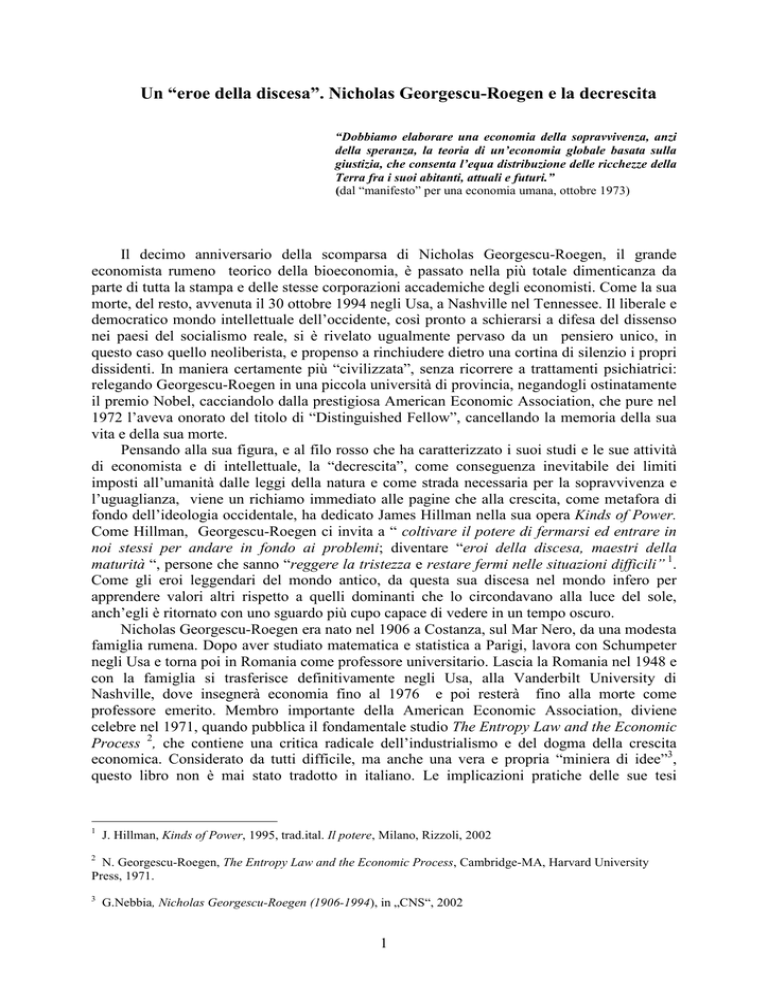 Un “eroe della discesa”. Nicholas Georgescu-Roegen e la decrescita

“Dobbiamo elaborare una economia della sopravvivenza, anzi della speranza, la teoria di un’economia globale basata sulla giustizia, che consenta l’equa distribuzione delle ricchezze della Terra fra i suoi abitanti, attuali e futuri.”
(dal “manifesto” per una economia umana, ottobre 1973)

Il decimo anniversario della scomparsa di Nicholas Georgescu-Roegen, il grande economista rumeno teorico della bioeconomia, è passato nella più totale dimenticanza da parte di tutta la stampa e delle stesse corporazioni accademiche degli economisti. Come la sua morte, del resto, avvenuta il 30 ottobre 1994 negli Usa, a Nashville nel Tennessee. Il liberale e democratico mondo intellettuale dell’occidente, così pronto a schierarsi a difesa del dissenso nei paesi del socialismo reale, si è rivelato ugualmente pervaso da un pensiero unico, in questo caso quello neoliberista, e propenso a rinchiudere dietro una cortina di silenzio i propri dissidenti. In maniera certamente più “civilizzata”, senza ricorrere a trattamenti psichiatrici: relegando Georgescu-Roegen in una piccola università di provincia, negandogli ostinatamente il premio Nobel, cacciandolo dalla prestigiosa American Economic Association, che pure nel 1972 l’aveva onorato del titolo di “Distinguished Fellow”, cancellando la memoria della sua vita e della sua morte.

Pensando alla sua figura, e al filo rosso che ha caratterizzato i suoi studi e le sue attività di economista e di intellettuale, la “decrescita”, come conseguenza inevitabile dei limiti imposti all’umanità dalle leggi della natura e come strada necessaria per la sopravvivenza e l’uguaglianza, viene un richiamo immediato alle pagine che alla crescita, come metafora di fondo dell’ideologia occidentale, ha dedicato James Hillman nella sua opera Kinds of Power. Come Hillman, Georgescu-Roegen ci invita a “ coltivare il potere di fermarsi ed entrare in noi stessi per andare in fondo ai problemi; diventare “eroi della discesa, maestri della maturità “, persone che sanno “reggere la tristezza e restare fermi nelle situazioni difficili” $^1$. Come gli eroi leggendari del mondo antico, da questa sua discesa nel mondo infero per apprendere valori altri rispetto a quelli dominanti che lo circondavano alla luce del sole, anch’egli è ritornato con uno sguardo più cupo capace di vedere in un tempo oscuro.

Nicholas Georgescu-Roegen era nato nel 1906 a Costanza, sul Mar Nero, da una modesta famiglia rumena. Dopo aver studiato matematica e statistica a Parigi, lavora con Schumpeter negli Usa e torna poi in Romania come professore universitario. Lascia la Romania nel 1948 e con la famiglia si trasferisce definitivamente negli Usa, alla Vanderbilt University di Nashville, dove insegnerà economia fino al 1976 e poi resterà fino alla morte come professore emerito. Membro importante della American Economic Association, diviene celebre nel 1971, quando pubblica il fondamentale studio The Entropy Law and the Economic Process $^2$, che contiene una critica radicale dell’industrialismo e del dogma della crescita economica. Considerato da tutti difficile, ma anche una vera e propria “miniera di idee”$^3$, questo libro non è mai stato tradotto in italiano. Le implicazioni pratiche delle sue tesi

$^1$ J. Hillman, Kinds of Power, 1995, trad.ital. Il potere, Milano, Rizzoli, 2002

$^2$ N. Georgescu-Roegen, The Entropy Law and the Economic Process, Cambridge-MA, Harvard University Press, 1971.

$^3$ G.Nebbia, Nicholas Georgescu-Roegen (1906-1994), in „CNS“, 2002

1